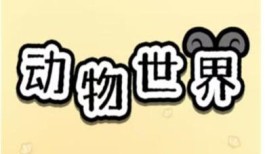 动物世界